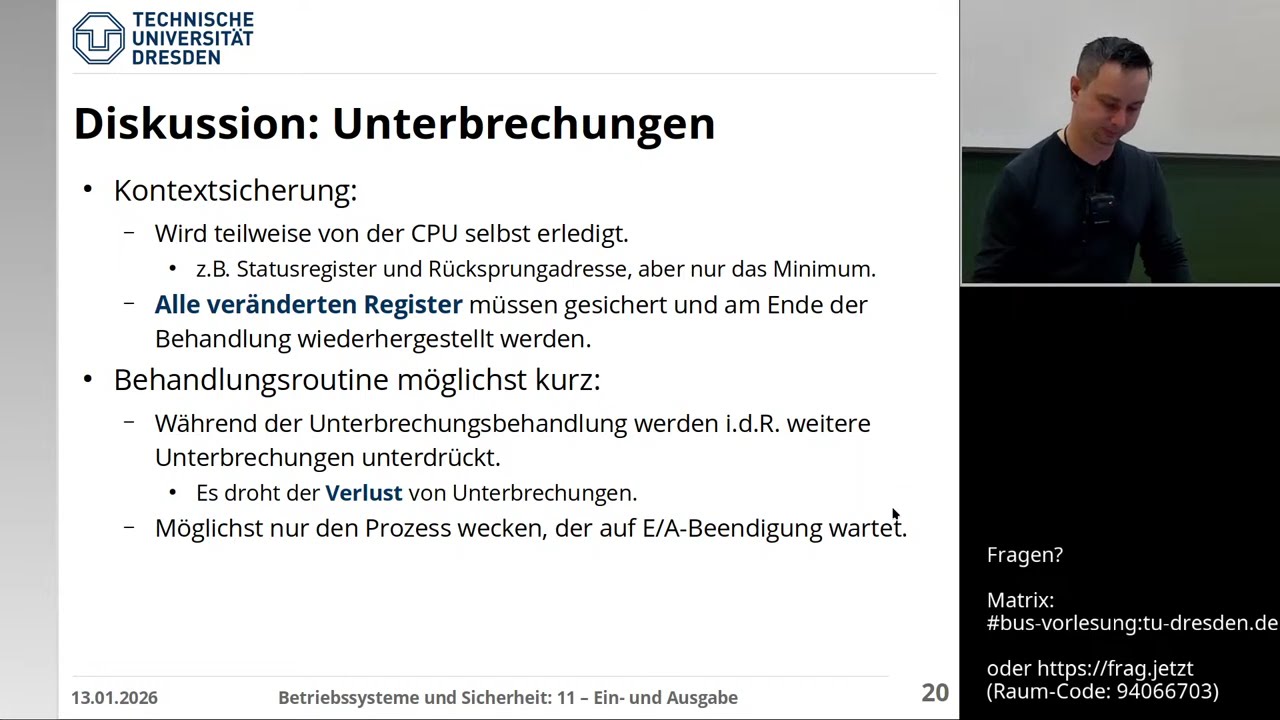 TECHNISCHE
UNIVERSITÄT
DRESDEN

Diskussion: Unterbrechungen

• Kontextsicherung:
– Wird teilweise von der CPU selbst erledigt.
• z.B. Statusregister und Rücksprungadresse, aber nur das Minimum.
– Alle veränderten Register müssen gesichert und am Ende der Behandlung wiederhergestellt werden.
• Behandlungsroutine möglichst kurz:
– Während der Unterbrechungsbehandlung werden i.d.R. weitere Unterbrechungen unterdrückt.
• Es droht der Verlust von Unterbrechungen.
– Möglichst nur den Prozess wecken, der auf E/A-Beendigung wartet.

13.01.2026 Betriebssysteme und Sicherheit: 11 – Ein- und Ausgabe 20

Fragen?

Matrix:
#bus-vorlesung:tu-dresden.de

oder https://frag.jetzt
(Raum-Code: 94066703)